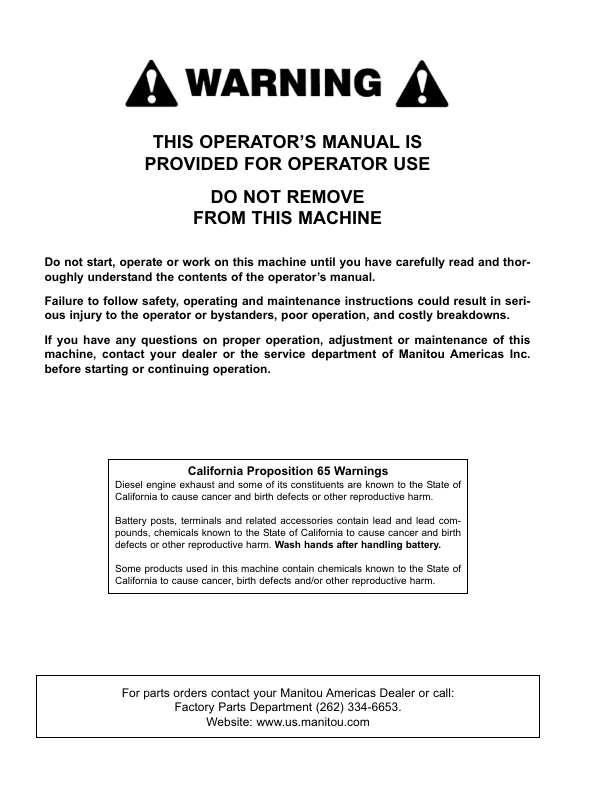 WARNING

THIS OPERATOR'S MANUAL IS PROVIDED FOR OPERATOR USE

DO NOT REMOVE FROM THIS MACHINE

Do not start, operate or work on this machine until you have carefully read and thoroughly understand the contents of the operator's manual.

Failure to follow safety, operating and maintenance instructions could result in serious injury to the operator or bystanders, poor operation, and costly breakdowns.

If you have any questions on proper operation, adjustment or maintenance of this machine, contact your dealer or the service department of Manitou Americas Inc. before starting or continuing operation.

California Proposition 65 Warnings
Diesel engine exhaust and some of its constituents are known to the State of California to cause cancer and birth defects or other reproductive harm.

Battery posts, terminals and related accessories contain lead and lead compounds, chemicals known to the State of California to cause cancer and birth defects or other reproductive harm. Wash hands after handling battery.

Some products used in this machine contain chemicals known to the State of California to cause cancer, birth defects and/or other reproductive harm.

For parts orders contact your Manitou Americas Dealer or call:
Factory Parts Department (262) 334-6653.
Website: www.us.manitou.com